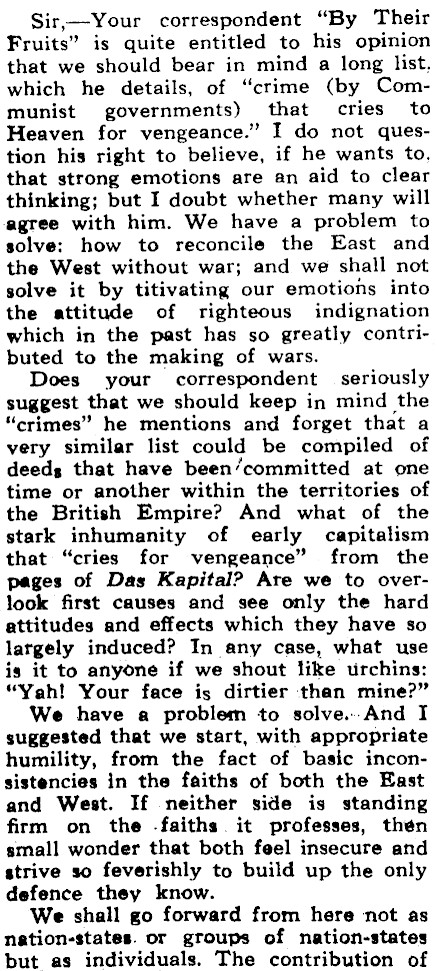 Sir,—Your correspondent "By Their Fruits" is quite entitled to his opinion that we should bear in mind a long list, which he details, of "crime (by Communist governments) that cries to Heaven for vengeance." I do not question his right to believe, if he wants to, that strong emotions are an aid to clear thinking; but I doubt whether many will agree with him. We have a problem to solve: how to reconcile the East and the West without war; and we shall not solve it by titivating our emotions into the attitude of righteous indignation which in the past has so greatly contributed to the making of wars.

Does your correspondent seriously suggest that we should keep in mind the "crimes" he mentions and forget that a very similar list could be compiled of deeds that have been committed at one time or another within the territories of the British Empire? And what of the stark inhumanity of early capitalism that "cries for vengeance" from the pages of Das Kapital? Are we to overlook first causes and see only the hard attitudes and effects which they have so largely induced? In any case, what use is it to anyone if we shout like urchins: "Yah! Your face is dirtier than mine?"

We have a problem to solve. And I suggested that we start, with appropriate humility, from the fact of basic inconsistencies in the faiths of both the East and West. If neither side is standing firm on the faiths it professes, then small wonder that both feel insecure and strive so feverishly to build up the only defence they know.

We shall go forward from here not as nation-states or groups of nation-states but as individuals. The contribution of